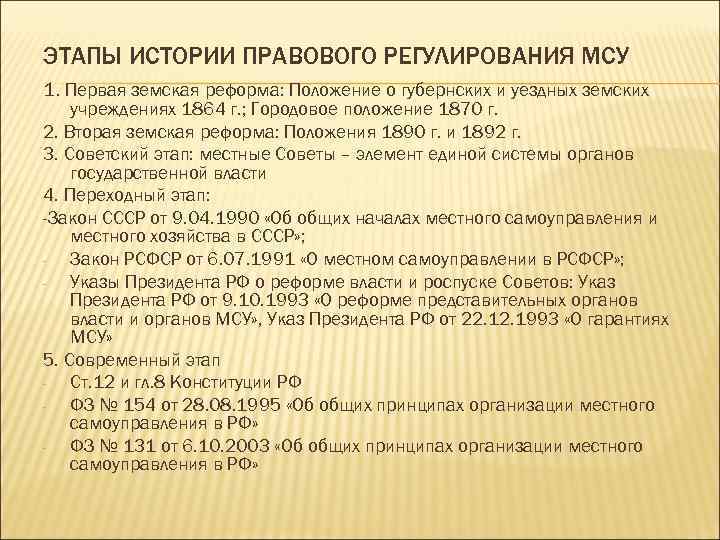 ЭТАПЫ ИСТОРИИ ПРАВОВОГО РЕГУЛИРОВАНИЯ МСУ

1. Первая земская реформа: Положение о губернских и уездных земских учреждениях 1864 г.; Городовое положение 1870 г.

2. Вторая земская реформа: Положения 1890 г. и 1892 г.

3. Советский этап: местные Советы – элемент единой системы органов государственной власти

4. Переходный этап:

-Закон СССР от 9.04.1990 «Об общих началах местного самоуправления и местного хозяйства в СССР»;

- Закон РСФСР от 6.07.1991 «О местном самоуправлении в РСФСР»;

- Указы Президента РФ о реформе власти и роспуске Советов: Указ Президента РФ от 9.10.1993 «О реформе представительных органов власти и органов МСУ», Указ Президента РФ от 22.12.1993 «О гарантиях МСУ»

5. Современный этап

- Ст.12 и гл.8 Конституции РФ

- ФЗ № 154 от 28.08.1995 «Об общих принципах организации местного самоуправления в РФ»

- ФЗ № 131 от 6.10.2003 «Об общих принципах организации местного самоуправления в РФ»